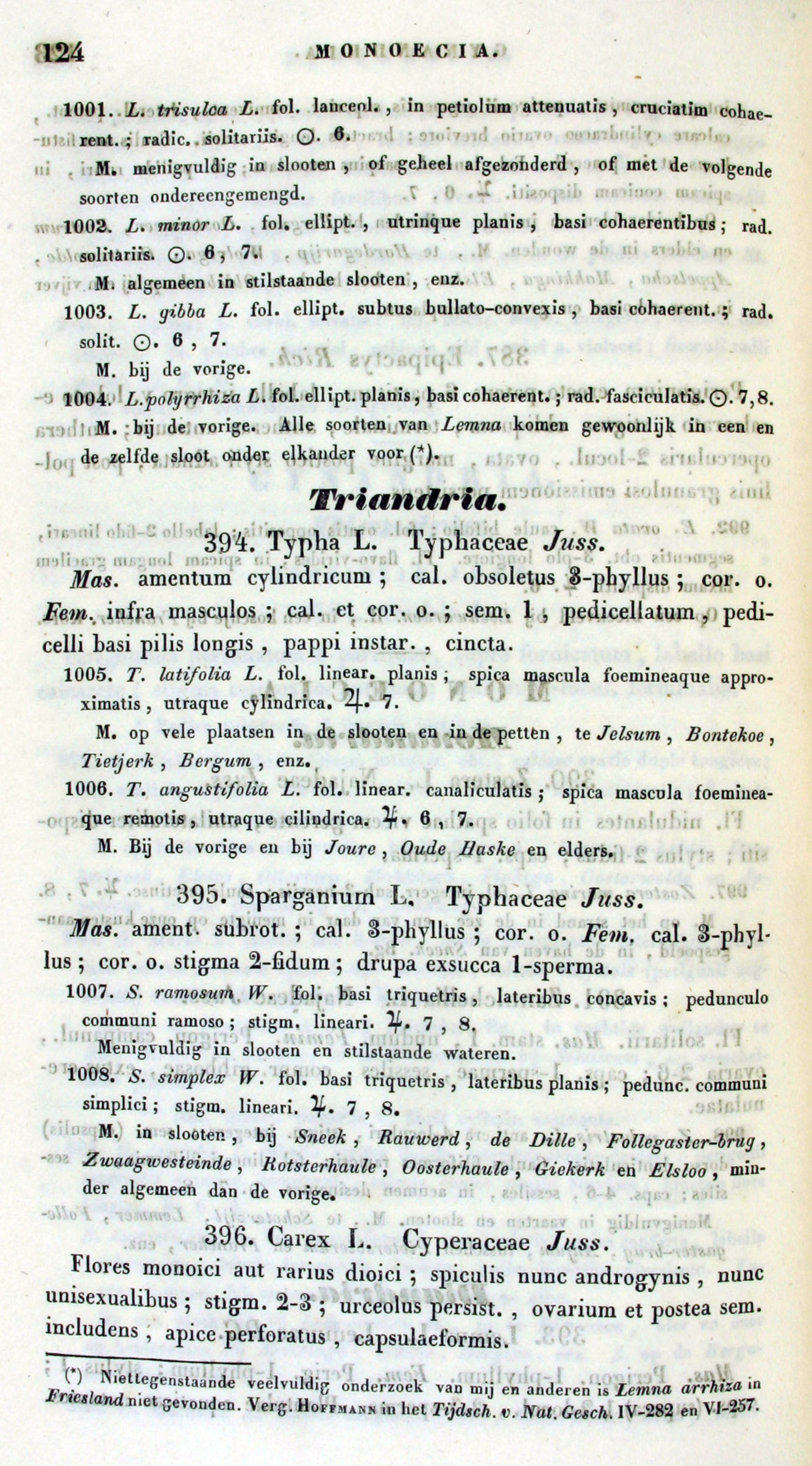 124 MONOECIA.

1001. L. trisulca L. fol. lanceol., in petiolum attenuatis, cruciatim cohaerent.; radic. solitariis. ☉. 6.

M. menigvuldig in slooten, of geheel afgezonderd, of met de volgende soorten ondereengemengd.

1002. L. minor L. fol. ellipt., utrinque planis, basi cohaerentibus; rad. solitariis. ☉. 6, 7.

M. algemeen in stilstaande slooten, enz.

1003. L. gibba L. fol. ellipt. subtus bullato-convexis, basi cohaerent.; rad. solit. ☉. 6, 7.

M. bij de vorige.

1004. L. polyrrhiza L. fol. ellipt. planis, basi cohaerent.; rad. fasciculatis. ☉. 7, 8.

M. bij de vorige. Alle soorten van Lemna komen gewoonlijk in een en de zelfde sloot onder elkander voor (*).

Triandria.

394. Typha L. Typhaceae Juss.

Mas. amentum cylindricum; cal. obsoletus 3-phyllus; cor. o. Fem. infra masculos; cal. et cor. o.; sem. 1, pedicellatum, pedicelli basi pilis longis, pappi instar., cincta.

1005. T. latifolia L. fol. linear. planis; spica mascula foemineaque approximatis, utraque cylindrica. ♃. 7.

M. op vele plaatsen in de slooten en in de petten, te Jelsum, Bontekoe, Tietjerk, Bergum, enz.

1006. T. angustifolia L. fol. linear. canaliculatis; spica mascula foemineaque remotis, utraque cilindrica. ♃. 6, 7.

M. Bij de vorige en bij Joure, Oude Haske en elders.

395. Sparganium L. Typhaceae Juss.

Mas. ament. subrot.; cal. 3-phyllus; cor. o. Fem. cal. 3-phyllus; cor. o. stigma 2-fidum; drupa exsucca 1-sperma.

1007. S. ramosum W. fol. basi triquetris, lateribus concavis; pedunculo communi ramoso; stigm. lineari. ♃. 7, 8.

Menigvuldig in slooten en stilstaande wateren.

1008. S. simplex W. fol. basi triquetris, lateribus planis; pedunc. communi simplici; stigm. lineari. ♃. 7, 8.

M. in slooten, bij Sneek, Rauwerd, de Dille, Follegaster-brug, Zwaagwesteinde, Rotsterhaule, Oosterhaule, Giekerk en Elsloo, minder algemeen dan de vorige.

396. Carex L. Cyperaceae Juss.

Flores monoici aut rarius dioici; spiculis nunc androgynis, nunc unisexualibus; stigm. 2-3; urceolus persist., ovarium et postea sem. includens, apice perforatus, capsulaeformis.

(*) Niettegenstaande veelvuldig onderzoek van mij en anderen is Lemna arrhiza in Friesland niet gevonden. Verg. Hoffmann in het Tijdsch. v. Nat. Gesch. IV-282 en VI-257.